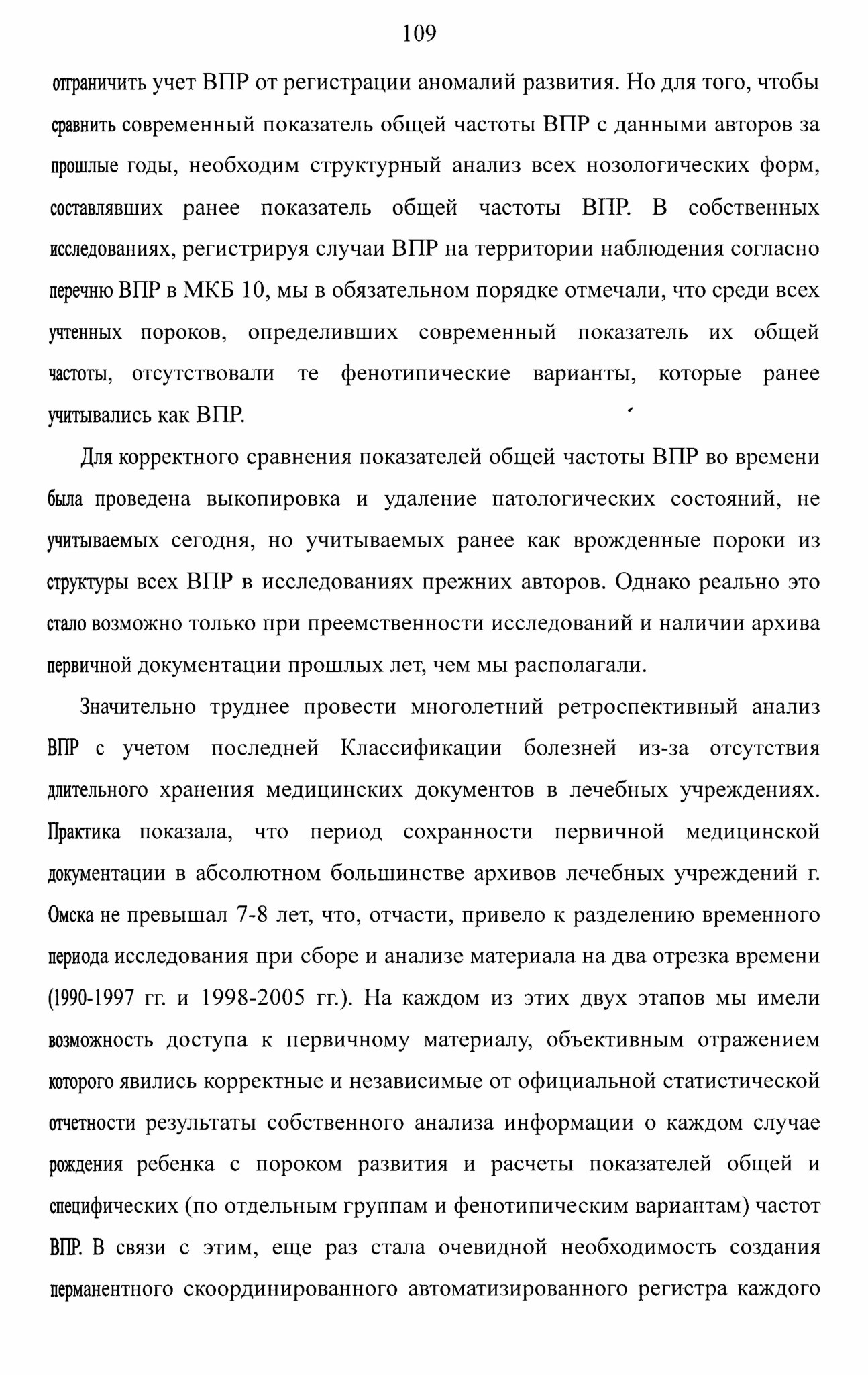 109

отграничить учет ВПР от регистрации аномалий развития. Но для того, чтобы сравнить современный показатель общей частоты ВПР с данными авторов за прошлые годы, необходим структурный анализ всех нозологических форм, составлявших ранее показатель общей частоты ВПР. В собственных исследованиях, регистрируя случаи ВПР на территории наблюдения согласно перечню ВПР в МКБ 10, мы в обязательном порядке отмечали, что среди всех учтенных пороков, определивших современный показатель их общей частоты, отсутствовали те фенотипические варианты, которые ранее учитывались как ВПР.

Для корректного сравнения показателей общей частоты ВПР во времени была проведена выкопировка и удаление патологических состояний, не учитываемых сегодня, но учитываемых ранее как врожденные пороки из структуры всех ВПР в исследованиях прежних авторов. Однако реально это стало возможно только при преемственности исследований и наличии архива первичной документации прошлых лет, чем мы располагали.

Значительно труднее провести многолетний ретроспективный анализ ВПР с учетом последней Классификации болезней из-за отсутствия длительного хранения медицинских документов в лечебных учреждениях. Практика показала, что период сохранности первичной медицинской документации в абсолютном большинстве архивов лечебных учреждений г. Омска не превышал 7-8 лет, что, отчасти, привело к разделению временного периода исследования при сборе и анализе материала на два отрезка времени (1990-1997 гг. и 1998-2005 гг.). На каждом из этих двух этапов мы имели возможность доступа к первичному материалу, объективным отражением которого явились корректные и независимые от официальной статистической отчетности результаты собственного анализа информации о каждом случае рождения ребенка с пороком развития и расчеты показателей общей и специфических (по отдельным группам и фенотипическим вариантам) частот ВПР. В связи с этим, еще раз стала очевидной необходимость создания перманентного скоординированного автоматизированного регистра каждого